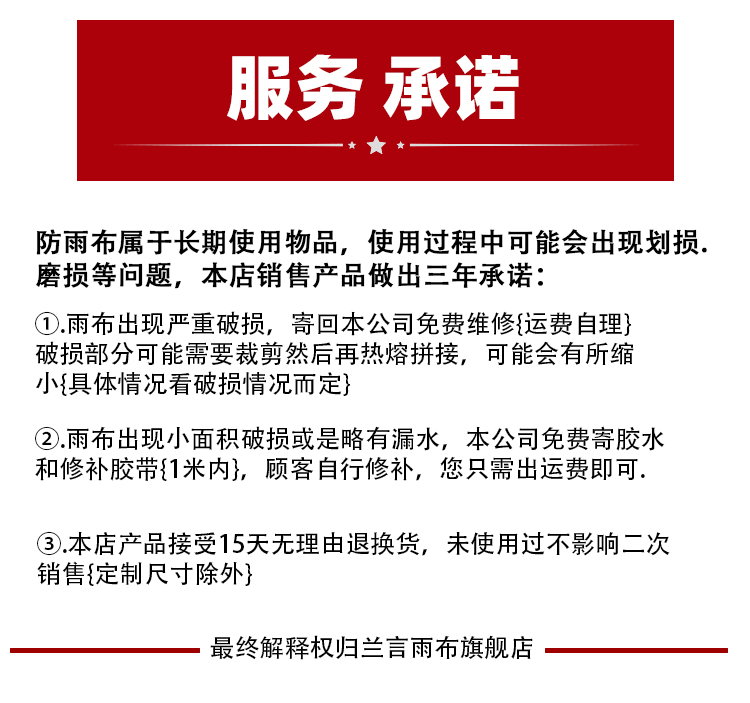 服务 承诺

防雨布属于长期使用物品，使用过程中可能会出现划损.磨损等问题，本店销售产品做出三年承诺：

①.雨布出现严重破损，寄回本公司免费维修{运费自理}破损部分可能需要裁剪然后再热熔拼接，可能会有所缩小{具体情况看破损情况而定}

②.雨布出现小面积破损或是略有漏水，本公司免费寄胶水和修补胶带{1米内}，顾客自行修补，您只需出运费即可.

③.本店产品接受15天无理由退换货，未使用过不影响二次销售{定制尺寸除外}

最终解释权归兰言雨布旗舰店